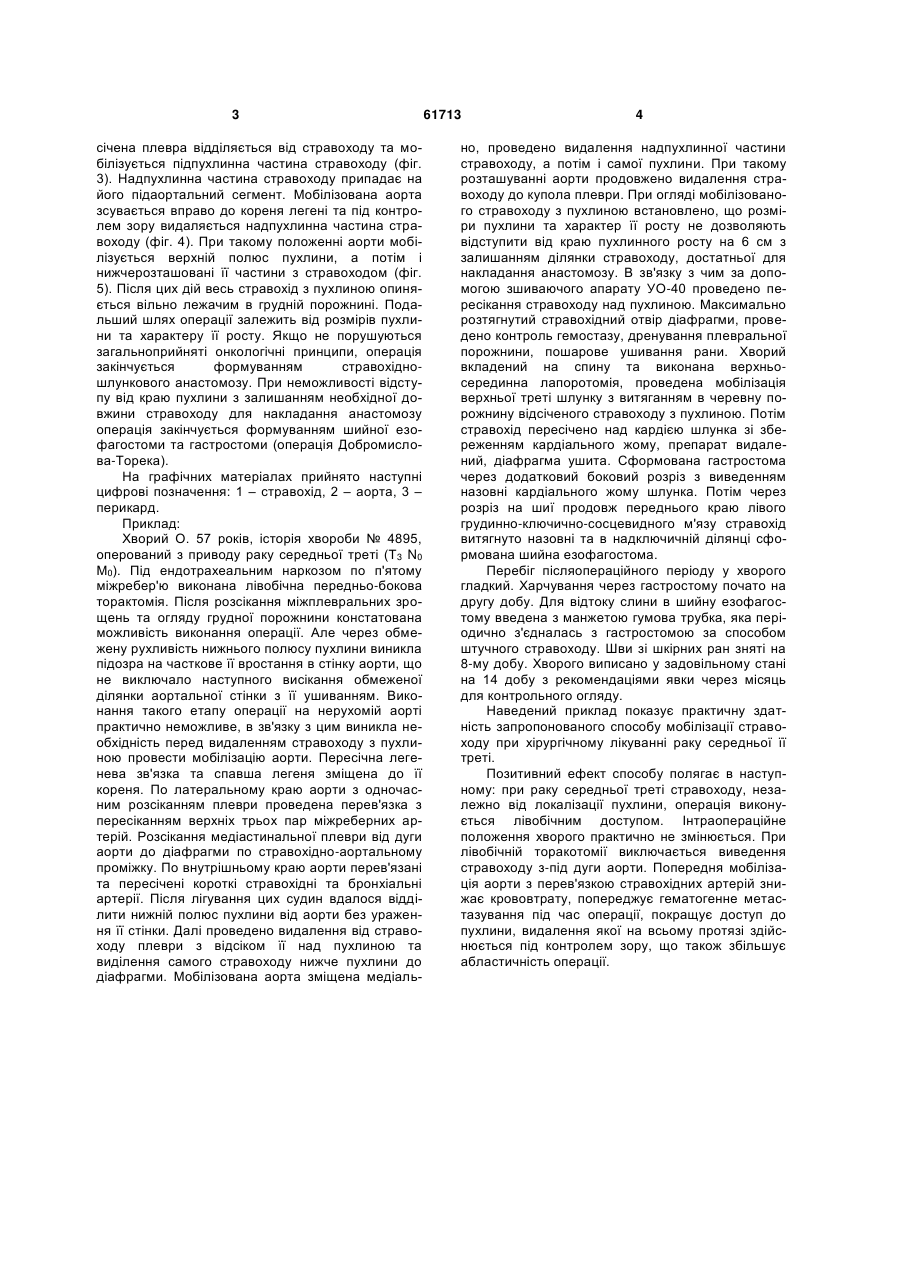 3 61713 4

січена плевра відділяється від стравоходу та мобілізується підпухлинна частина стравоходу (фіг. 3). Надпухлинна частина стравоходу припадає на його підаортальний сегмент. Мобілізована аорта зсувається вправо до кореня легені та під контролем зору видаляється надпухлинна частина стравоходу (фіг. 4). При такому положенні аорти мобілізується верхній полюс пухлини, а потім і нижчерозташовані її частини з стравоходом (фіг. 5). Після цих дій весь стравохід з пухлиною опиняється вільно лежачим в грудній порожнині. Подальший шлях операції залежить від розмірів пухлини та характеру її росту. Якщо не порушуються загальноприйняті онкологічні принципи, операція закінчується формуванням стравохідно-шлункового анастомозу. При неможливості відступу від краю пухлини з залишанням необхідної довжини стравоходу для накладання анастомозу операція закінчується формуванням шийної езофагостоми та гастростоми (операція Добромислова-Торека).

На графічних матеріалах прийнято наступні цифрові позначення: 1 – стравохід, 2 – аорта, 3 – перикард.

Приклад:

Хворий О. 57 років, історія хвороби № 4895, оперований з приводу раку середньої треті ($T_3$ $N_0$ $M_0$). Під ендотрахеальним наркозом по п'ятому міжребер'ю виконана лівобічна передньо-бокова торактомія. Після розсікання міжплевральних зрощень та огляду грудної порожнини констатована можливість виконання операції. Але через обмежену рухливість нижнього полюсу пухлини виникла підозра на часткове її вростання в стінку аорти, що не виключало наступного висікання обмеженої ділянки аортальної стінки з її ушиванням. Виконання такого етапу операції на нерухомій аорті практично неможливе, в зв'язку з цим виникла необхідність перед видаленням стравоходу з пухлиною провести мобілізацію аорти. Пересічна легенева зв'язка та спавша легеня зміщена до її кореня. По латеральному краю аорти з одночасним розсіканням плеври проведена перев'язка з пересіканням верхніх трьох пар міжреберних артерій. Розсікання медіастинальної плеври від дуги аорти до діафрагми по стравохідно-аортальному проміжку. По внутрішньому краю аорти перев'язані та пересічені короткі стравохідні та бронхіальні артерії. Після лігування цих судин вдалося відділити нижній полюс пухлини від аорти без ураження її стінки. Далі проведено видалення від стравоходу плеври з відсіком її над пухлиною та виділення самого стравоходу нижче пухлини до діафрагми. Мобілізована аорта зміщена медіально, проведено видалення надпухлинної частини стравоходу, а потім і самої пухлини. При такому розташуванні аорти продовжено видалення стравоходу до купола плеври. При огляді мобілізованого стравоходу з пухлиною встановлено, що розміри пухлини та характер її росту не дозволяють відступити від краю пухлинного росту на 6 см з залишанням ділянки стравоходу, достатньої для накладання анастомозу. В зв'язку з чим за допомогою зшиваючого апарату УО-40 проведено пересікання стравоходу над пухлиною. Максимально розтягнутий стравохідний отвір діафрагми, проведено контроль гемостазу, дренування плевральної порожнини, пошарове ушивання рани. Хворий вкладений на спину та виконана верхньо-серединна лапоротомія, проведена мобілізація верхньої треті шлунку з витяганням в черевну порожнину відсіченого стравоходу з пухлиною. Потім стравохід пересічено над кардією шлунка зі збереженням кардіального жому, препарат видалений, діафрагма ушита. Сформована гастростома через додатковий боковий розріз з виведенням назовні кардіального жому шлунка. Потім через розріз на шиї продовж переднього краю лівого грудинно-ключично-сосцевидного м'язу стравохід витягнуто назовні та в надключичній ділянці сформована шийна езофагостома.

Перебіг післяопераційного періоду у хворого гладкий. Харчування через гастростому почато на другу добу. Для відтоку слини в шийну езофагостому введена з манжетою гумова трубка, яка періодично з'єдналась з гастростомою за способом штучного стравоходу. Шви зі шкірних ран зняті на 8-му добу. Хворого виписано у задовільному стані на 14 добу з рекомендаціями явки через місяць для контрольного огляду.

Наведений приклад показує практичну здатність запропонованого способу мобілізації стравоходу при хірургічному лікуванні раку середньої її треті.

Позитивний ефект способу полягає в наступному: при раку середньої треті стравоходу, незалежно від локалізації пухлини, операція виконується лівобічним доступом. Інтраопераційне положення хворого практично не змінюється. При лівобічній торакотомії виключається виведення стравоходу з-під дуги аорти. Попередня мобілізація аорти з перев'язкою стравохідних артерій знижає крововтрату, попереджує гематогенне метастазування під час операції, покращує доступ до пухлини, видалення якої на всьому протязі здійснюється під контролем зору, що також збільшує абластичність операції.